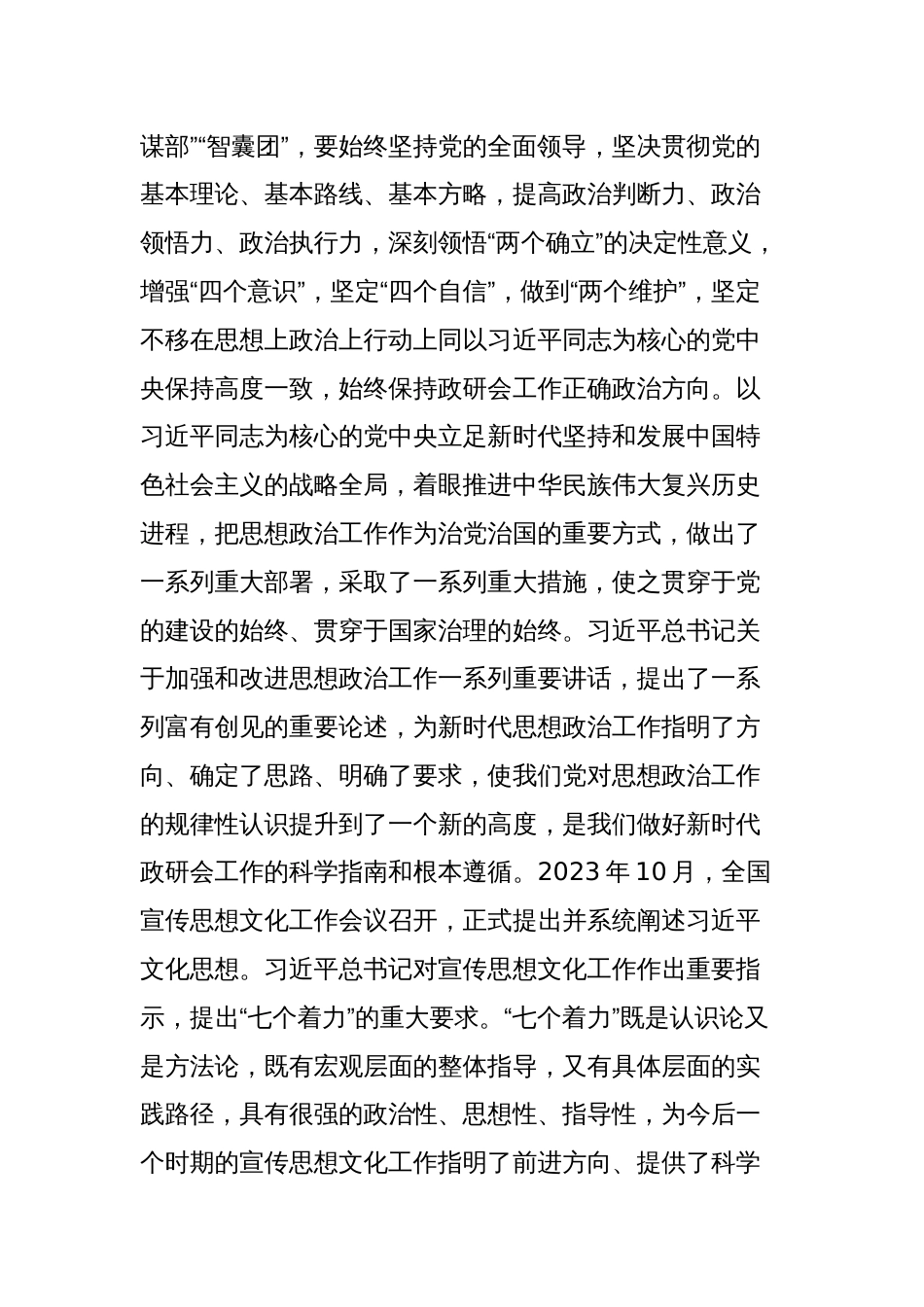 谋部”“智囊团”，要始终坚持党的全面领导，坚决贯彻党的基本理论、基本路线、基本方略，提高政治判断力、政治领悟力、政治执行力，深刻领悟“两个确立”的决定性意义，增强“四个意识”，坚定“四个自信”，做到“两个维护”，坚定不移在思想上政治上行动上同以习近平同志为核心的党中央保持高度一致，始终保持政研会工作正确政治方向。以习近平同志为核心的党中央立足新时代坚持和发展中国特色社会主义的战略全局，着眼推进中华民族伟大复兴历史进程，把思想政治工作作为治党治国的重要方式，做出了一系列重大部署，采取了一系列重大措施，使之贯穿于党的建设的始终、贯穿于国家治理的始终。习近平总书记关于加强和改进思想政治工作一系列重要讲话，提出了一系列富有创见的重要论述，为新时代思想政治工作指明了方向、确定了思路、明确了要求，使我们党对思想政治工作的规律性认识提升到了一个新的高度，是我们做好新时代政研会工作的科学指南和根本遵循。2023 年 10 月，全国宣传思想文化工作会议召开，正式提出并系统阐述习近平文化思想。习近平总书记对宣传思想文化工作作出重要指示，提出“七个着力”的重大要求。“七个着力”既是认识论又是方法论，既有宏观层面的整体指导，又有具体层面的实践路径，具有很强的政治性、思想性、指导性，为今后一个时期的宣传思想文化工作指明了前进方向、提供了科学